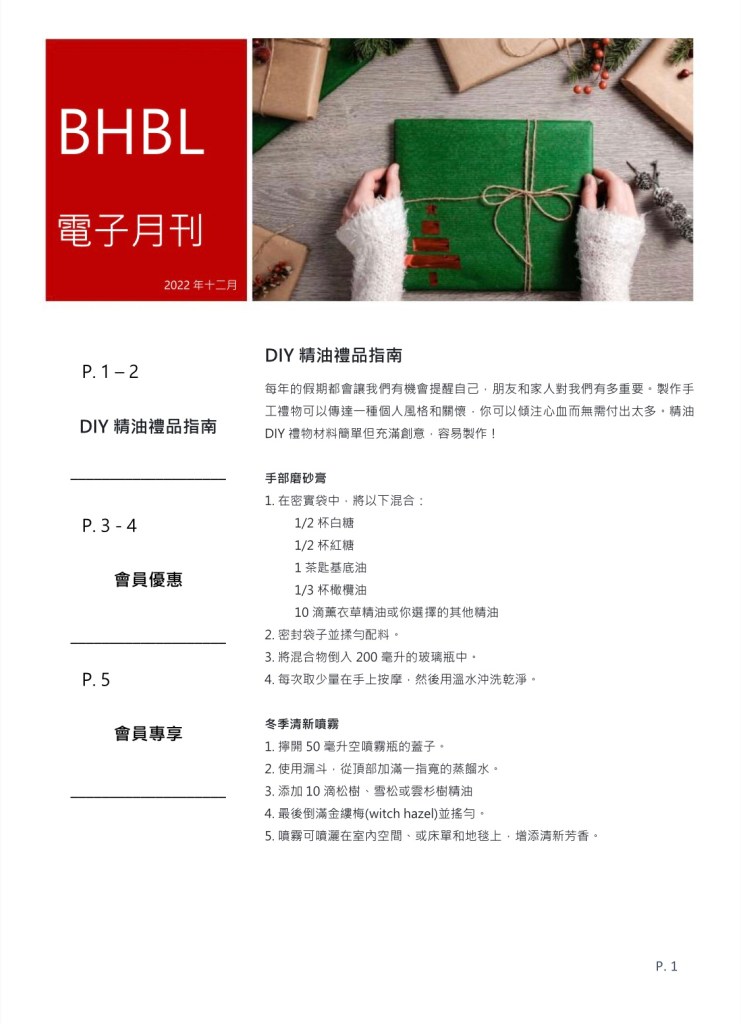 BHBL

電子月刊

2022 年十二月

P. 1 – 2

DIY 精油禮品指南

P. 3 - 4

會員優惠

P. 5

會員專享

DIY 精油禮品指南

每年的假期都會讓我們有機會提醒自己，朋友和家人對我們有多重要。製作手工禮物可以傳達一種個人風格和關懷，你可以傾注心血而無需付出太多。精油 DIY 禮物材料簡單但充滿創意，容易製作！

手部磨砂膏

1. 在密實袋中，將以下混合：
1/2 杯白糖
1/2 杯紅糖
1 茶匙基底油
1/3 杯橄欖油
10 滴薰衣草精油或你選擇的其他精油
2. 密封袋子並揉勻配料。
3. 將混合物倒入 200 毫升的玻璃瓶中。
4. 每次取少量在手上按摩，然後用溫水沖洗乾淨。

冬季清新噴霧

1. 擰開 50 毫升空噴霧瓶的蓋子。
2. 使用漏斗，從頂部加滿一指寬的蒸餾水。
3. 添加 10 滴松樹、雪松或雲杉樹精油
4. 最後倒滿金縷梅(witch hazel)並搖勻。
5. 噴霧可噴灑在室內空間、或床單和地毯上，增添清新芳香。

P. 1